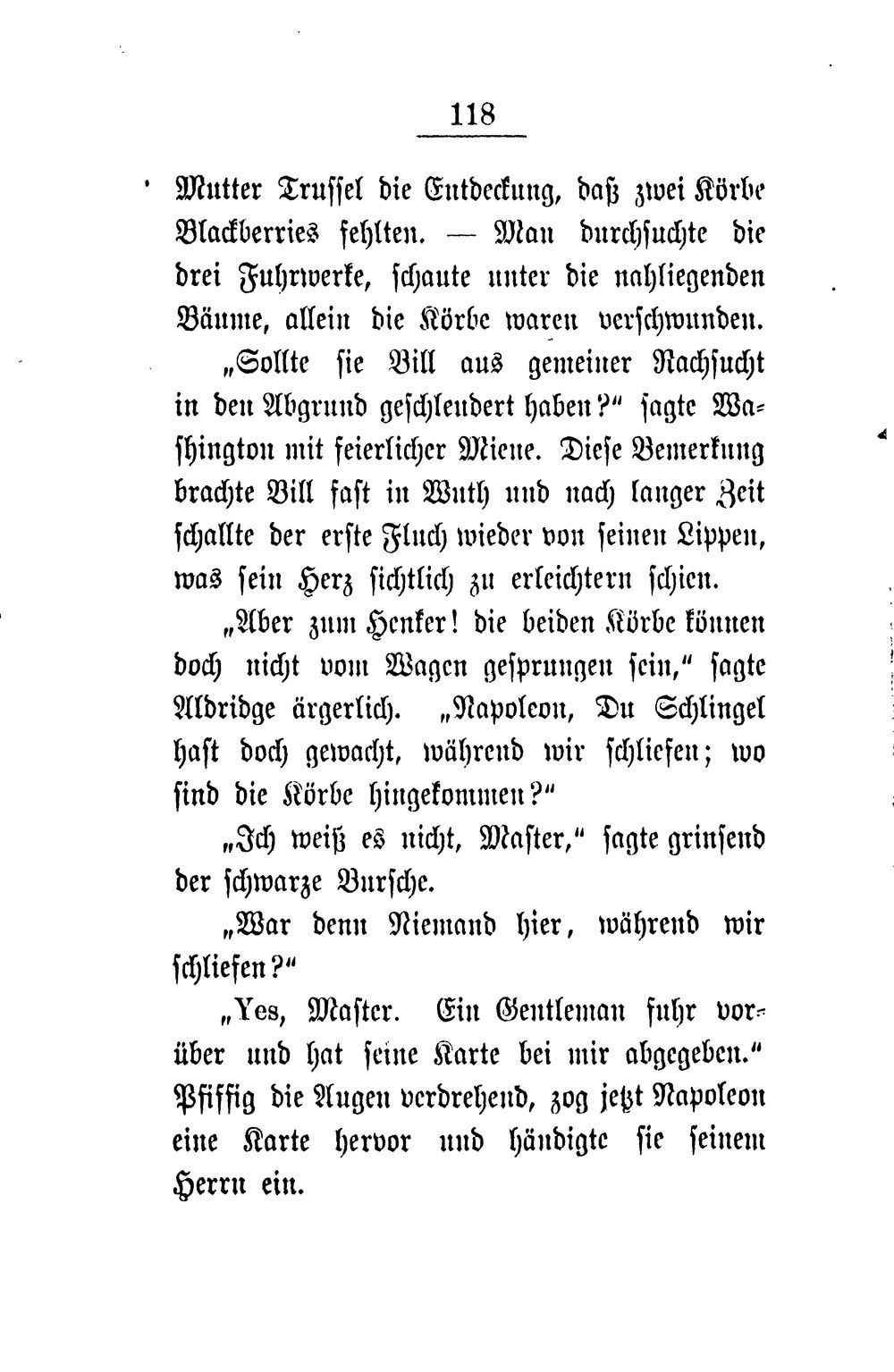 118

Mutter Trussel die Entdeckung, daß zwei Körbe Blackberries fehlten. — Man durchsuchte die drei Fuhrwerke, schaute unter die nahliegenden Bäume, allein die Körbe waren verschwunden.

„Sollte sie Bill aus gemeiner Rachsucht in den Abgrund geschleudert haben?“ sagte Washington mit feierlicher Miene. Diese Bemerkung brachte Bill fast in Wuth und nach langer Zeit schallte der erste Fluch wieder von seinen Lippen, was sein Herz sichtlich zu erleichtern schien.

„Aber zum Henker! die beiden Körbe können doch nicht vom Wagen gesprungen sein,“ sagte Aldridge ärgerlich. „Napoleon, Du Schlingel hast doch gewacht, während wir schliefen; wo sind die Körbe hingekommen?“

„Ich weiß es nicht, Master,“ sagte grinsend der schwarze Bursche.

„War denn Niemand hier, während wir schliefen?“

„Yes, Master. Ein Gentleman fuhr vorüber und hat seine Karte bei mir abgegeben.“ Pfiffig die Augen verdrehend, zog jetzt Napoleon eine Karte hervor und händigte sie seinem Herrn ein.